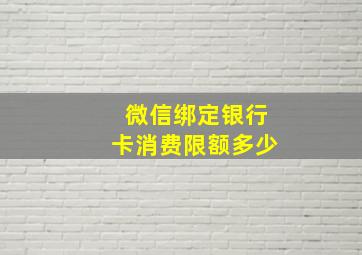 微信绑定银行卡消费限额多少